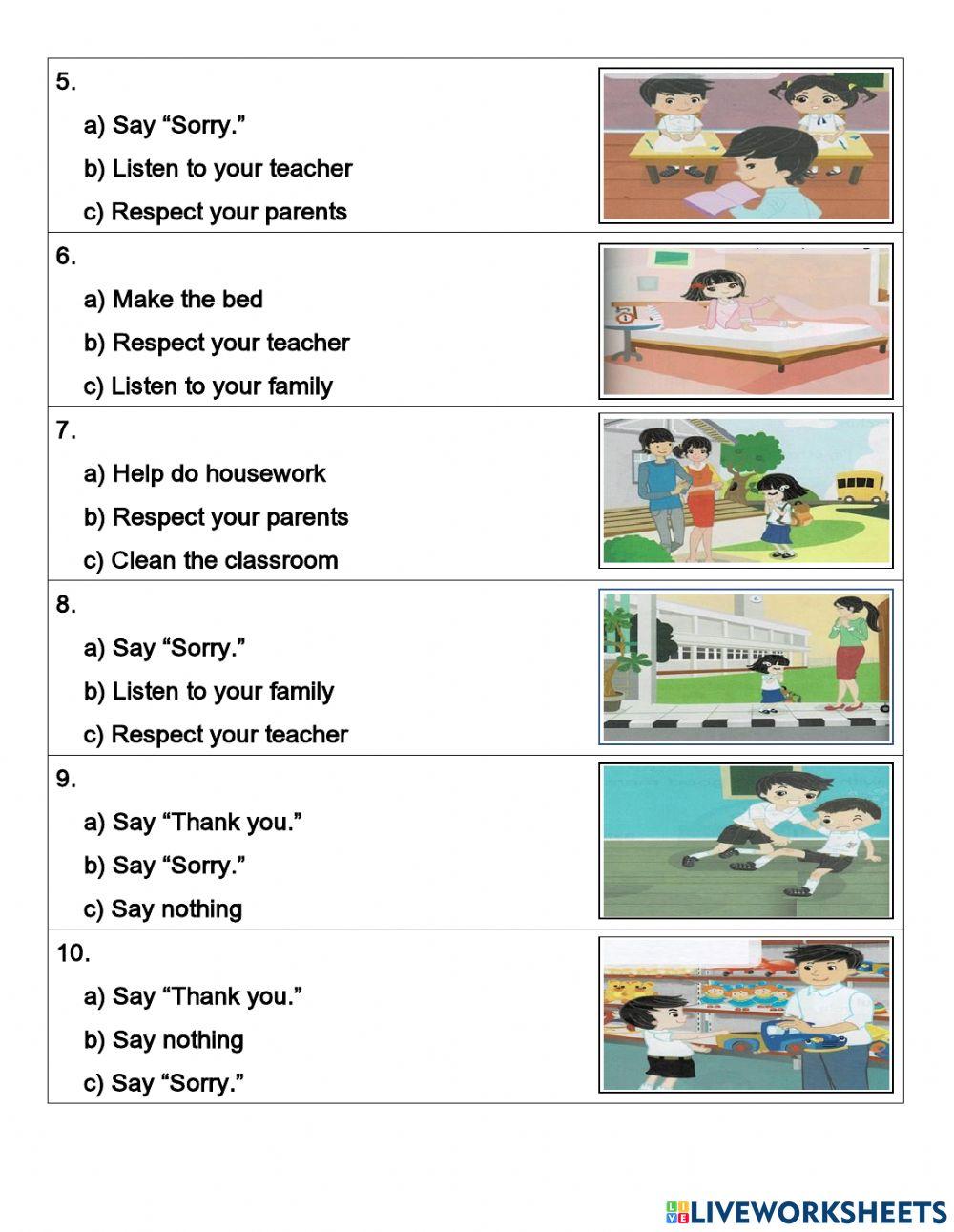 5.

a) Say “Sorry.”

b) Listen to your teacher

c) Respect your parents

6.

a) Make the bed

b) Respect your teacher

c) Listen to your family

7.

a) Help do housework

b) Respect your parents

c) Clean the classroom

8.

a) Say “Sorry.”

b) Listen to your family

c) Respect your teacher

9.

a) Say “Thank you.”

b) Say “Sorry.”

c) Say nothing

10.

a) Say “Thank you.”

b) Say nothing

c) Say “Sorry.”

LIVEWORKSHEETS